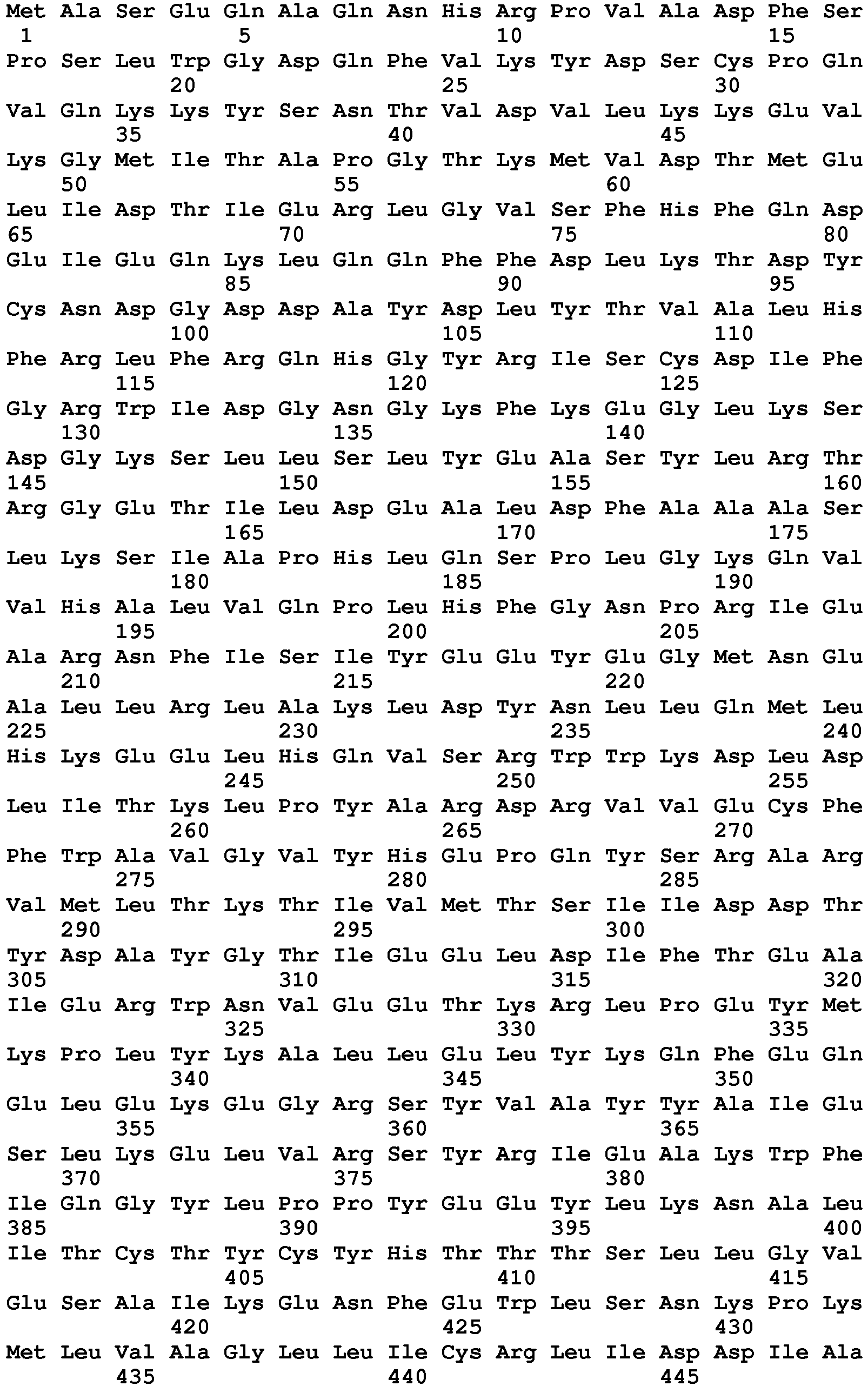 Met Ala Ser Glu Gln Ala Gln Asn His Arg Pro Val Ala Asp Phe Ser
1 5 10 15
Pro Ser Leu Trp Gly Asp Gln Phe Val Lys Tyr Asp Ser Cys Pro Gln
20 25 30
Val Gln Lys Lys Tyr Ser Asn Thr Val Asp Val Leu Lys Lys Glu Val
35 40 45
Lys Gly Met Ile Thr Ala Pro Gly Thr Lys Met Val Asp Thr Met Glu
50 55 60
Leu Ile Asp Thr Ile Glu Arg Leu Gly Val Ser Phe His Phe Gln Asp
65 70 75 80
Glu Ile Glu Gln Lys Leu Gln Gln Phe Phe Asp Leu Lys Thr Asp Tyr
85 90 95
Cys Asn Asp Gly Asp Asp Ala Tyr Asp Leu Tyr Thr Val Ala Leu His
100 105 110
Phe Arg Leu Phe Arg Gln His Gly Tyr Arg Ile Ser Cys Asp Ile Phe
115 120 125
Gly Arg Trp Ile Asp Gly Asn Gly Lys Phe Lys Glu Gly Leu Lys Ser
130 135 140
Asp Gly Lys Ser Leu Leu Ser Leu Tyr Glu Ala Ser Tyr Leu Arg Thr
145 150 155 160
Arg Gly Glu Thr Ile Leu Asp Glu Ala Leu Asp Phe Ala Ala Ala Ser
165 170 175
Leu Lys Ser Ile Ala Pro His Leu Gln Ser Pro Leu Gly Lys Gln Val
180 185 190
Val His Ala Leu Val Gln Pro Leu His Phe Gly Asn Pro Arg Ile Glu
195 200 205
Ala Arg Asn Phe Ile Ser Ile Tyr Glu Glu Tyr Glu Gly Met Asn Glu
210 215 220
Ala Leu Leu Arg Leu Ala Lys Leu Asp Tyr Asn Leu Leu Gln Met Leu
225 230 235 240
His Lys Glu Glu Leu His Gln Val Ser Arg Trp Trp Lys Asp Leu Asp
245 250 255
Leu Ile Thr Lys Leu Pro Tyr Ala Arg Asp Arg Val Val Glu Cys Phe
260 265 270
Phe Trp Ala Val Gly Val Tyr His Glu Pro Gln Tyr Ser Arg Ala Arg
275 280 285
Val Met Leu Thr Lys Thr Ile Val Met Thr Ser Ile Ile Asp Asp Thr
290 295 300
Tyr Asp Ala Tyr Gly Thr Ile Glu Glu Leu Asp Ile Phe Thr Glu Ala
305 310 315 320
Ile Glu Arg Trp Asn Val Glu Glu Thr Lys Arg Leu Pro Glu Tyr Met
325 330 335
Lys Pro Leu Tyr Lys Ala Leu Leu Glu Leu Tyr Lys Gln Phe Glu Gln
340 345 350
Glu Leu Glu Lys Glu Gly Arg Ser Tyr Val Ala Tyr Tyr Ala Ile Glu
355 360 365
Ser Leu Lys Glu Leu Val Arg Ser Tyr Arg Ile Glu Ala Lys Trp Phe
370 375 380
Ile Gln Gly Tyr Leu Pro Pro Tyr Glu Glu Tyr Leu Lys Asn Ala Leu
385 390 395 400
Ile Thr Cys Thr Tyr Cys Tyr His Thr Thr Thr Ser Leu Leu Gly Val
405 410 415
Glu Ser Ala Ile Lys Glu Asn Phe Glu Trp Leu Ser Asn Lys Pro Lys
420 425 430
Met Leu Val Ala Gly Leu Leu Ile Cys Arg Leu Ile Asp Asp Ile Ala
435 440 445